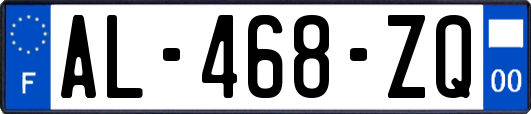 F
AL-468-ZQ
00